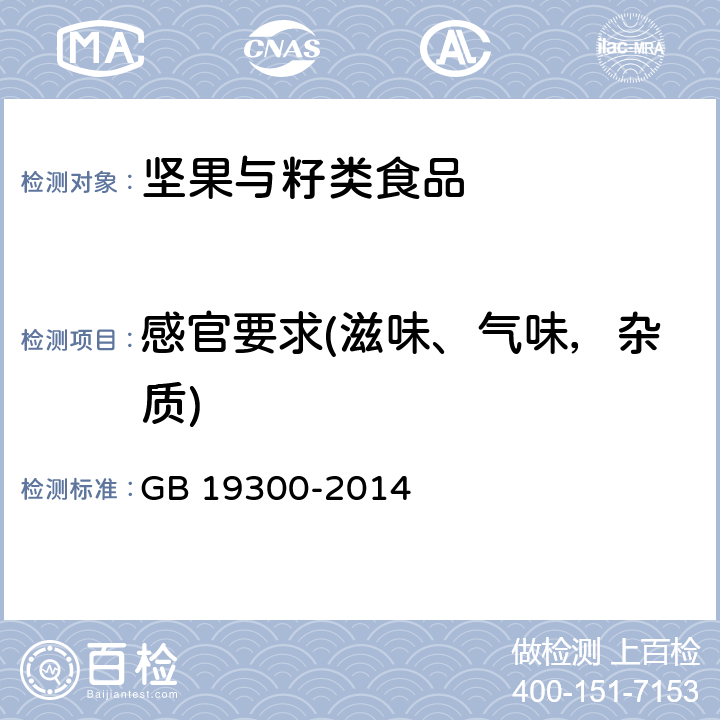 MA CNAS AL ilac-MRA

检测对象： 坚果与籽类食品

检测项目： 感官要求(滋味、气味，杂质)

检测标准： GB 19300-2014

百检
Baijiantest.com

做检测 上百检
400-151-7153